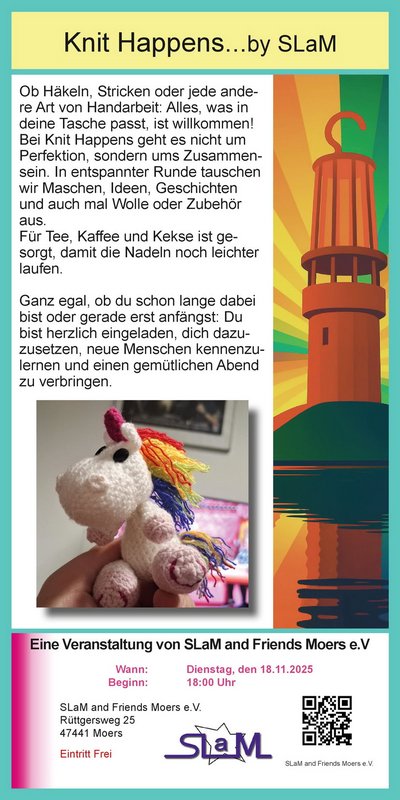 Knit Happens...by SLaM

Ob Häkeln, Stricken oder jede andere Art von Handarbeit: Alles, was in deine Tasche passt, ist willkommen! Bei Knit Happens geht es nicht um Perfektion, sondern ums Zusammensein. In entspannter Runde tauschen wir Maschen, Ideen, Geschichten und auch mal Wolle oder Zubehör aus.
Für Tee, Kaffee und Kekse ist gesorgt, damit die Nadeln noch leichter laufen.

Ganz egal, ob du schon lange dabei bist oder gerade erst anfängst: Du bist herzlich eingeladen, dich dazuzusetzen, neue Menschen kennenzulernen und einen gemütlichen Abend zu verbringen.

Eine Veranstaltung von SLaM and Friends Moers e.V

Wann: Dienstag, den 18.11.2025
Beginn: 18:00 Uhr

SLaM and Friends Moers e.V.
Rüttgersweg 25
47441 Moers

Eintritt Frei

SLaM

SLaM and Friends Moers e.V.